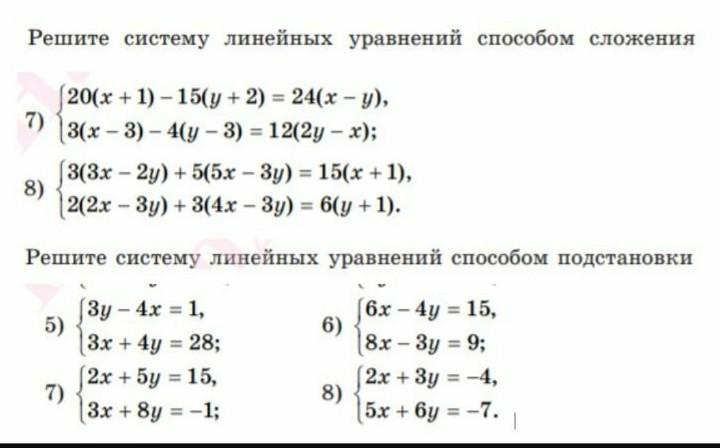 Решите систему линейных уравнений способом сложения

7) $\begin{cases} 20(x+1)-15(y+2)=24(x-y), \\ 3(x-3)-4(y-3)=12(2y-x); \end{cases}$

8) $\begin{cases} 3(3x-2y)+5(5x-3y)=15(x+1), \\ 2(2x-3y)+3(4x-3y)=6(y+1). \end{cases}$

Решите систему линейных уравнений способом подстановки

5) $\begin{cases} 3y-4x=1, \\ 3x+4y=28; \end{cases}$

6) $\begin{cases} 6x-4y=15, \\ 8x-3y=9; \end{cases}$

7) $\begin{cases} 2x+5y=15, \\ 3x+8y=-1; \end{cases}$

8) $\begin{cases} 2x+3y=-4, \\ 5x+6y=-7. \end{cases}$